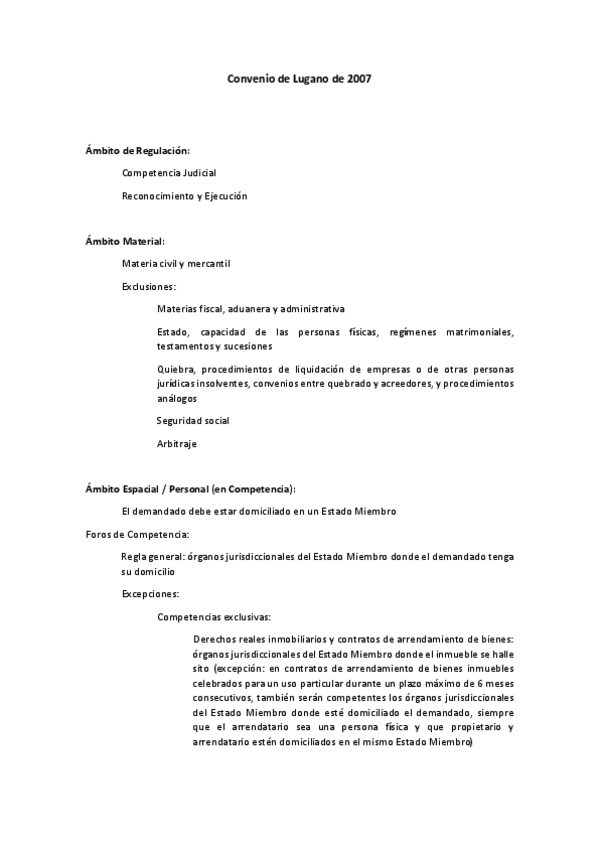 Convenio de Lugano de 2007

Ámbito de Regulación:

Competencia Judicial

Reconocimiento y Ejecución

Ámbito Material:

Materia civil y mercantil

Exclusiones:

Materias fiscal, aduanera y administrativa

Estado, capacidad de las personas físicas, regímenes matrimoniales, testamentos y sucesiones

Quiebra, procedimientos de liquidación de empresas o de otras personas jurídicas insolventes, convenios entre quebrado y acreedores, y procedimientos análogos

Seguridad social

Arbitraje

Ámbito Espacial / Personal (en Competencia):

El demandado debe estar domiciliado en un Estado Miembro

Foros de Competencia:

Regla general: órganos jurisdiccionales del Estado Miembro donde el demandado tenga su domicilio

Excepciones:

Competencias exclusivas:

Derechos reales inmobiliarios y contratos de arrendamiento de bienes: órganos jurisdiccionales del Estado Miembro donde el inmueble se halle sito (excepción: en contratos de arrendamiento de bienes inmuebles celebrados para un uso particular durante un plazo máximo de 6 meses consecutivos, también serán competentes los órganos jurisdiccionales del Estado Miembro donde esté domiciliado el demandado, siempre que el arrendatario sea una persona física y que propietario y arrendatario estén domiciliados en el mismo Estado Miembro)